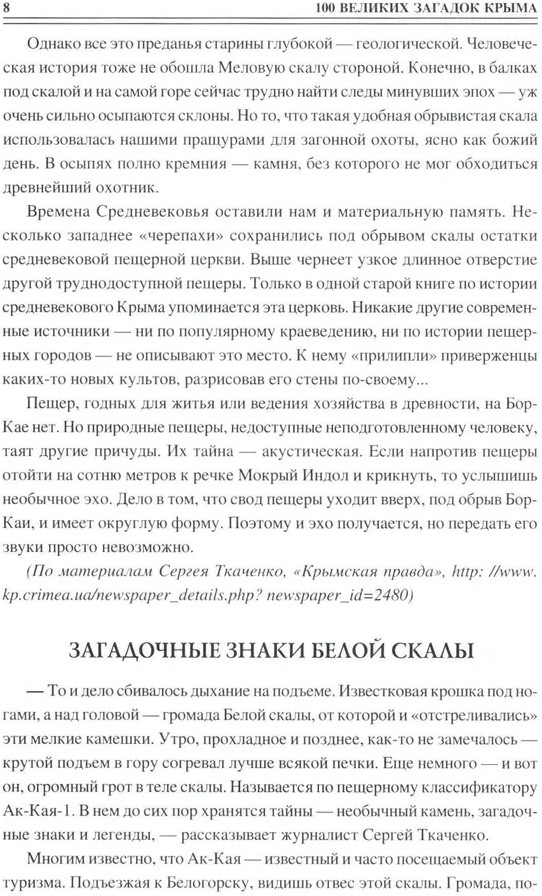 8 100 ВЕЛИКИХ ЗАГАДОК КРЫМА

Однако все это преданья старины глубокой — геологической. Человеческая история тоже не обошла Меловую скалу стороной. Конечно, в балках под скалой и на самой горе сейчас трудно найти следы минувших эпох — уж очень сильно осыпаются склоны. Но то, что такая удобная обрывистая скала использовалась нашими пращурами для загонной охоты, ясно как божий день. В осыпях полно кремния — камня, без которого не мог обходиться древнейший охотник.

Времена Средневековья оставили нам и материальную память. Несколько западнее «черепахи» сохранились под обрывом скалы остатки средневековой пещерной церкви. Выше чернеет узкое длинное отверстие другой труднодоступной пещеры. Только в одной старой книге по истории средневекового Крыма упоминается эта церковь. Никакие другие современные источники — ни по популярному краеведению, ни по истории пещерных городов — не описывают это место. К нему «прилипли» приверженцы каких-то новых культов, разрисовав его стены по-своему...

Пещер, годных для житья или ведения хозяйства в древности, на Бор-Кае нет. Но природные пещеры, недоступные неподготовленному человеку, таят другие причуды. Их тайна — акустическая. Если напротив пещеры отойти на сотню метров к речке Мокрый Индол и крикнуть, то услышишь необычное эхо. Дело в том, что свод пещеры уходит вверх, под обрыв Бор-Каи, и имеет округлую форму. Поэтому и эхо получается, но передать его звуки просто невозможно.

(По материалам Сергея Ткаченко, «Крымская правда», http: //www.kp.crimea.ua/newspaper_details.php? newspaper_id=2480)

ЗАГАДОЧНЫЕ ЗНАКИ БЕЛОЙ СКАЛЫ

— То и дело сбивалось дыхание на подъеме. Известковая крошка под ногами, а над головой — громада Белой скалы, от которой и «отстреливались» эти мелкие камешки. Утро, прохладное и позднее, как-то не замечалось — крутой подъем в гору согревал лучше всякой печки. Еще немного — и вот он, огромный грот в теле скалы. Называется по пещерному классификатору Ак-Кая-1. В нем до сих пор хранятся тайны — необычный камень, загадочные знаки и легенды, — рассказывает журналист Сергей Ткаченко.

Многим известно, что Ак-Кая — известный и часто посещаемый объект туризма. Подъезжая к Белогорску, видишь отвес этой скалы. Громада, по-